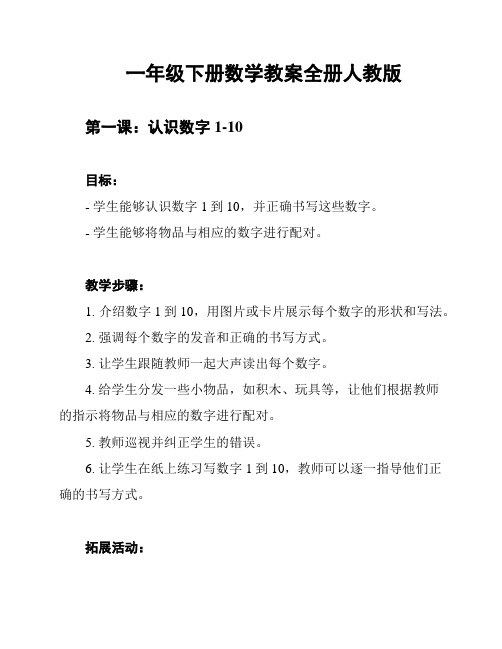 一年级下册数学教案全册人教版

第一课：认识数字 1-10

目标：

- 学生能够认识数字 1 到 10，并正确书写这些数字。

- 学生能够将物品与相应的数字进行配对。

教学步骤：

1. 介绍数字 1 到 10，用图片或卡片展示每个数字的形状和写法。

2. 强调每个数字的发音和正确的书写方式。

3. 让学生跟随教师一起大声读出每个数字。

4. 给学生分发一些小物品，如积木、玩具等，让他们根据教师的指示将物品与相应的数字进行配对。

5. 教师巡视并纠正学生的错误。

6. 让学生在纸上练习写数字 1 到 10，教师可以逐一指导他们正确的书写方式。

拓展活动：